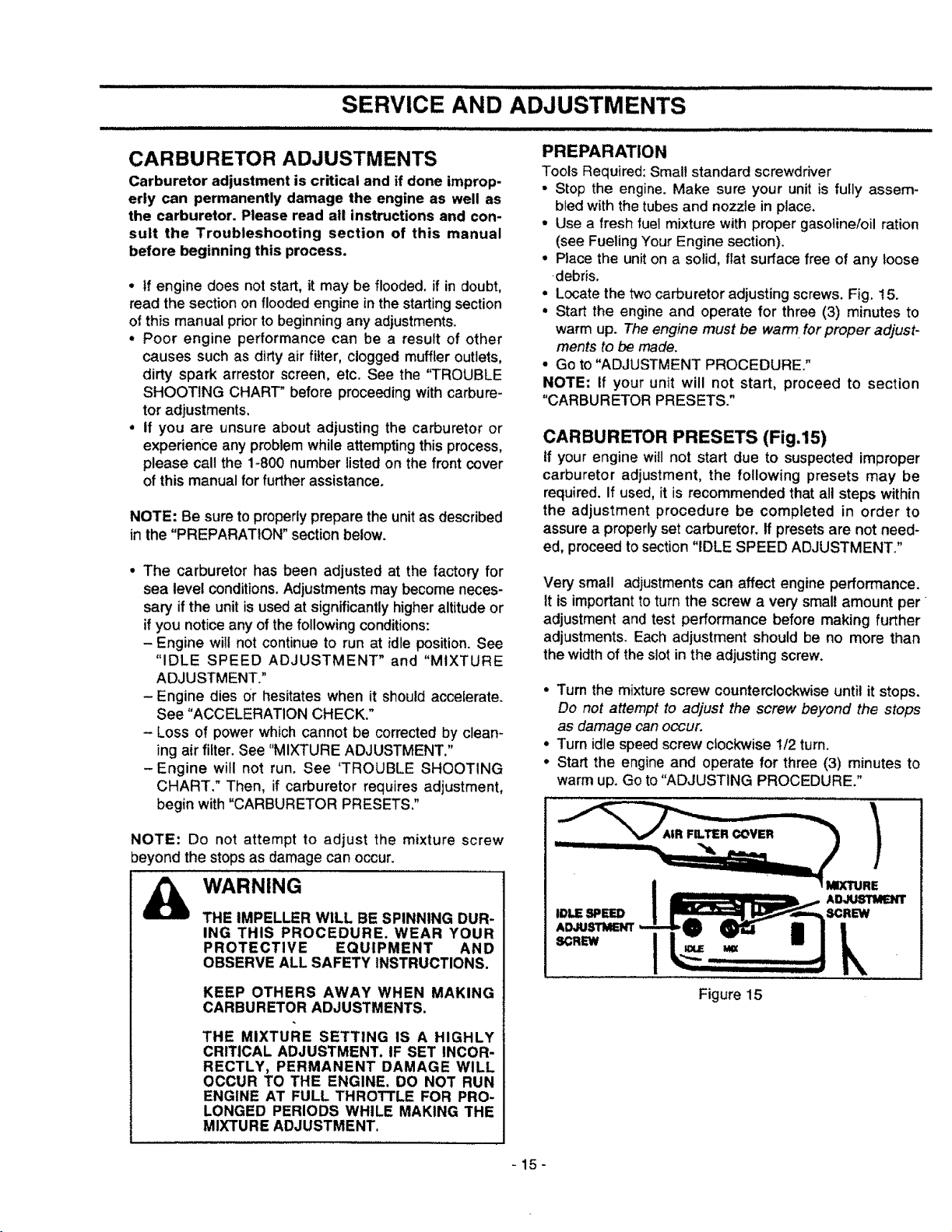 SERVICE AND ADJUSTMENTS

CARBURETOR ADJUSTMENTS

Carburetor adjustment is critical and if done improperly can permanently damage the engine as well as the carburetor. Please read all instructions and consult the Troubleshooting section of this manual before beginning this process.

• If engine does not start, it may be flooded. if in doubt, read the section on flooded engine in the starting section of this manual prior to beginning any adjustments.
• Poor engine performance can be a result of other causes such as dirty air filter, clogged muffler outlets, dirty spark arrestor screen, etc. See the "TROUBLE SHOOTING CHART" before proceeding with carburetor adjustments.
• If you are unsure about adjusting the carburetor or experience any problem while attempting this process, please call the 1-800 number listed on the front cover of this manual for further assistance.

NOTE: Be sure to properly prepare the unit as described in the "PREPARATION" section below.

• The carburetor has been adjusted at the factory for sea level conditions. Adjustments may become necessary if the unit is used at significantly higher altitude or if you notice any of the following conditions:
– Engine will not continue to run at idle position. See "IDLE SPEED ADJUSTMENT" and "MIXTURE ADJUSTMENT."
– Engine dies or hesitates when it should accelerate. See "ACCELERATION CHECK."
– Loss of power which cannot be corrected by cleaning air filter. See "MIXTURE ADJUSTMENT."
– Engine will not run. See 'TROUBLE SHOOTING CHART." Then, if carburetor requires adjustment, begin with "CARBURETOR PRESETS."

NOTE: Do not attempt to adjust the mixture screw beyond the stops as damage can occur.

WARNING

THE IMPELLER WILL BE SPINNING DURING THIS PROCEDURE. WEAR YOUR PROTECTIVE EQUIPMENT AND OBSERVE ALL SAFETY INSTRUCTIONS.

KEEP OTHERS AWAY WHEN MAKING CARBURETOR ADJUSTMENTS.

THE MIXTURE SETTING IS A HIGHLY CRITICAL ADJUSTMENT. IF SET INCORRECTLY, PERMANENT DAMAGE WILL OCCUR TO THE ENGINE. DO NOT RUN ENGINE AT FULL THROTTLE FOR PROLONGED PERIODS WHILE MAKING THE MIXTURE ADJUSTMENT.

PREPARATION

Tools Required: Small standard screwdriver
• Stop the engine. Make sure your unit is fully assembled with the tubes and nozzle in place.
• Use a fresh fuel mixture with proper gasoline/oil ration (see Fueling Your Engine section).
• Place the unit on a solid, flat surface free of any loose debris.
• Locate the two carburetor adjusting screws. Fig. 15.
• Start the engine and operate for three (3) minutes to warm up. The engine must be warm for proper adjustments to be made.
• Go to "ADJUSTMENT PROCEDURE."
NOTE: If your unit will not start, proceed to section "CARBURETOR PRESETS."

CARBURETOR PRESETS (Fig.15)

If your engine will not start due to suspected improper carburetor adjustment, the following presets may be required. If used, it is recommended that all steps within the adjustment procedure be completed in order to assure a properly set carburetor. If presets are not needed, proceed to section "IDLE SPEED ADJUSTMENT."

Very small adjustments can affect engine performance. It is important to turn the screw a very small amount per adjustment and test performance before making further adjustments. Each adjustment should be no more than the width of the slot in the adjusting screw.

• Turn the mixture screw counterclockwise until it stops. Do not attempt to adjust the screw beyond the stops as damage can occur.
• Turn idle speed screw clockwise 1/2 turn.
• Start the engine and operate for three (3) minutes to warm up. Go to "ADJUSTING PROCEDURE."

AIR FILTER COVER
IDLE SPEED ADJUSTMENT SCREW
MIXTURE ADJUSTMENT SCREW
IDLE MIX

Figure 15

- 15 -